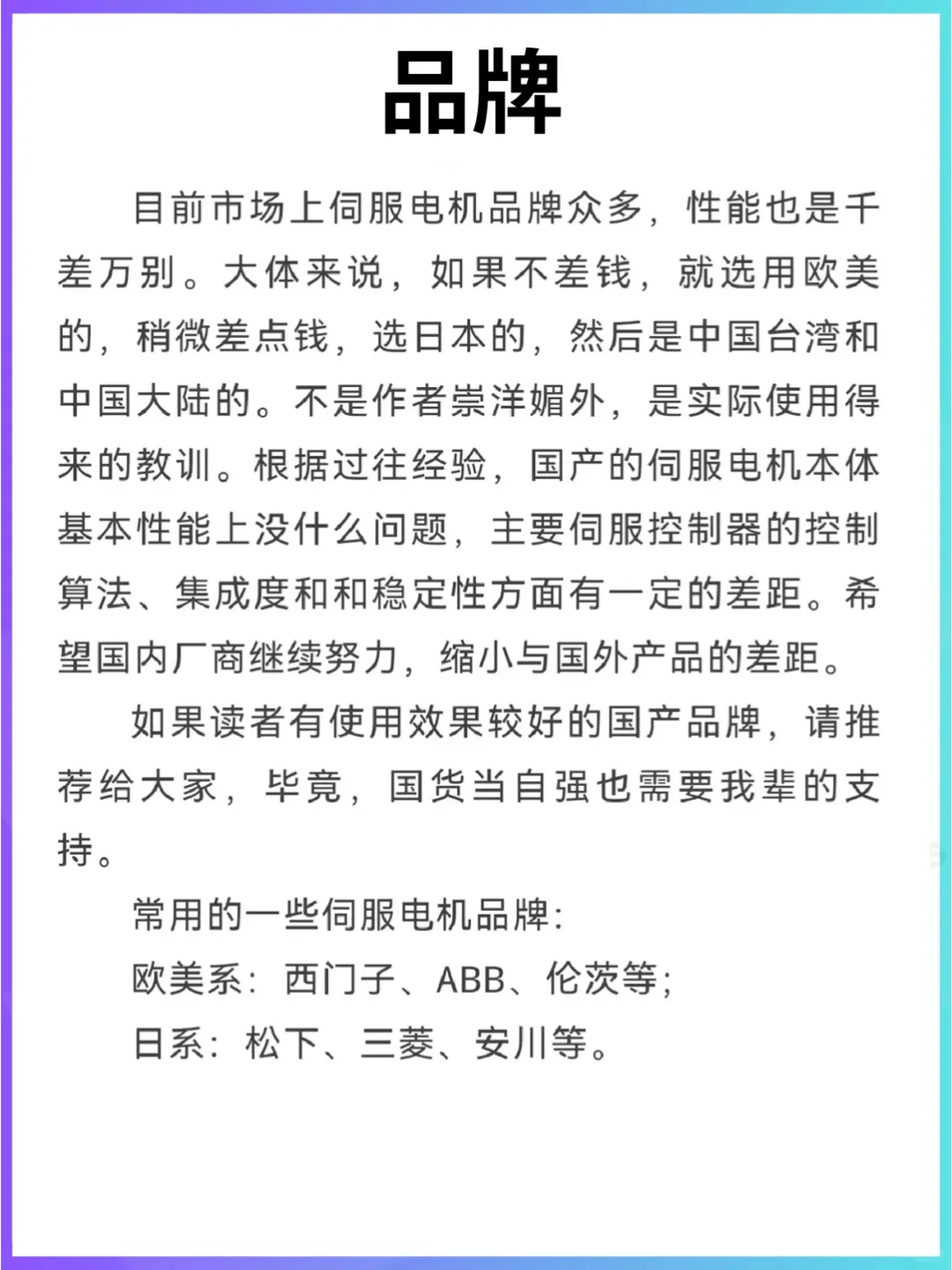 品牌

目前市场上伺服电机品牌众多，性能也是千差万别。大体来说，如果不差钱，就选用欧美的，稍微差点钱，选日本的，然后是中国台湾和中国大陆的。不是作者崇洋媚外，是实际使用得来的教训。根据过往经验，国产的伺服电机本体基本性能上没什么问题，主要伺服控制器的控制算法、集成度和和稳定性方面有一定的差距。希望国内厂商继续努力，缩小与国外产品的差距。

如果读者有使用效果较好的国产品牌，请推荐给大家，毕竟，国货当自强也需要我辈的支持。

常用的一些伺服电机品牌：
欧美系：西门子、ABB、伦茨等；
日系：松下、三菱、安川等。